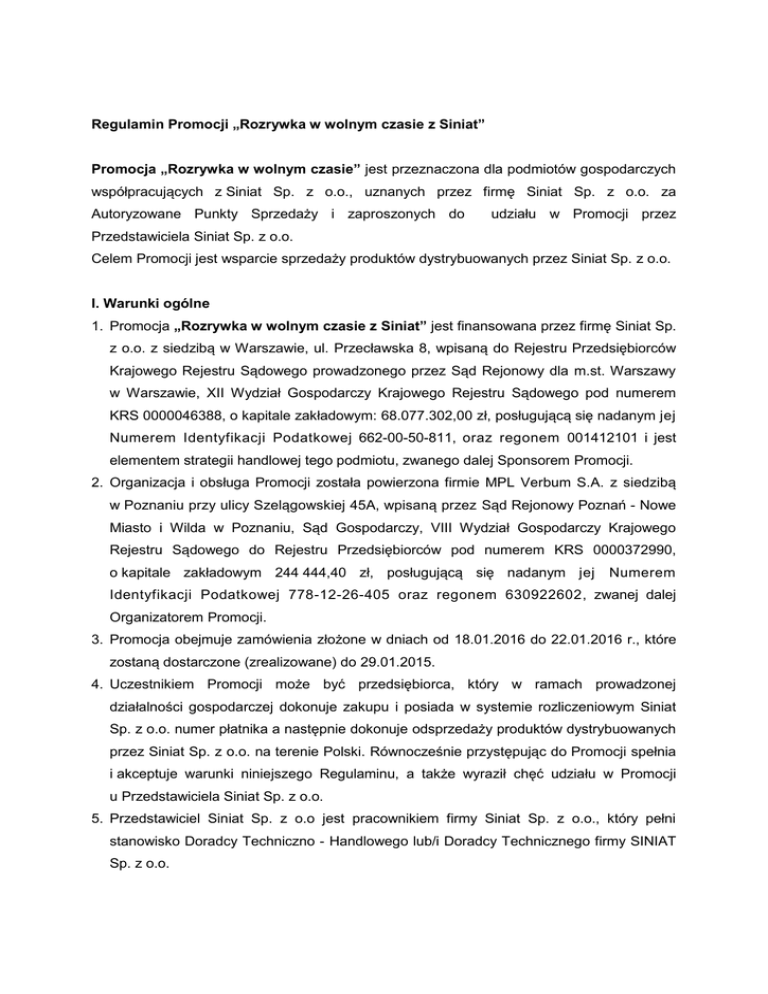 Regulamin Promocji „Rozrywka w wolnym czasie z Siniat”

Promocja „Rozrywka w wolnym czasie” jest przeznaczona dla podmiotów gospodarczych współpracujących z Siniat Sp. z o.o., uznanych przez firmę Siniat Sp. z o.o. za Autoryzowane Punkty Sprzedaży i zaproszonych do udziału w Promocji przez Przedstawiciela Siniat Sp. z o.o.
Celem Promocji jest wsparcie sprzedaży produktów dystrybuowanych przez Siniat Sp. z o.o.

I. Warunki ogólne
1. Promocja „Rozrywka w wolnym czasie z Siniat” jest finansowana przez firmę Siniat Sp. z o.o. z siedzibą w Warszawie, ul. Przecławska 8, wpisaną do Rejestru Przedsiębiorców Krajowego Rejestru Sądowego prowadzonego przez Sąd Rejonowy dla m.st. Warszawy w Warszawie, XII Wydział Gospodarczy Krajowego Rejestru Sądowego pod numerem KRS 0000046388, o kapitale zakładowym: 68.077.302,00 zł, posługującą się nadanym jej Numerem Identyfikacji Podatkowej 662-00-50-811, oraz regonem 001412101 i jest elementem strategii handlowej tego podmiotu, zwanego dalej Sponsorem Promocji.
2. Organizacja i obsługa Promocji została powierzona firmie MPL Verbum S.A. z siedzibą w Poznaniu przy ulicy Szelągowskiej 45A, wpisaną przez Sąd Rejonowy Poznań - Nowe Miasto i Wilda w Poznaniu, Sąd Gospodarczy, VIII Wydział Gospodarczy Krajowego Rejestru Sądowego do Rejestru Przedsiębiorców pod numerem KRS 0000372990, o kapitale zakładowym 244 444,40 zł, posługującą się nadanym jej Numerem Identyfikacji Podatkowej 778-12-26-405 oraz regonem 630922602, zwanej dalej Organizatorem Promocji.
3. Promocja obejmuje zamówienia złożone w dniach od 18.01.2016 do 22.01.2016 r., które zostaną dostarczone (zrealizowane) do 29.01.2015.
4. Uczestnikiem Promocji może być przedsiębiorca, który w ramach prowadzonej działalności gospodarczej dokonuje zakupu i posiada w systemie rozliczeniowym Siniat Sp. z o.o. numer płatnika a następnie dokonuje odsprzedaży produktów dystrybuowanych przez Siniat Sp. z o.o. na terenie Polski. Równocześnie przystępując do Promocji spełnia i akceptuje warunki niniejszego Regulaminu, a także wyraził chęć udziału w Promocji u Przedstawiciela Siniat Sp. z o.o.
5. Przedstawiciel Siniat Sp. z o.o jest pracownikiem firmy Siniat Sp. z o.o., który pełni stanowisko Doradcy Techniczno - Handlowego lub/i Doradcy Technicznego firmy SINIAT Sp. z o.o.